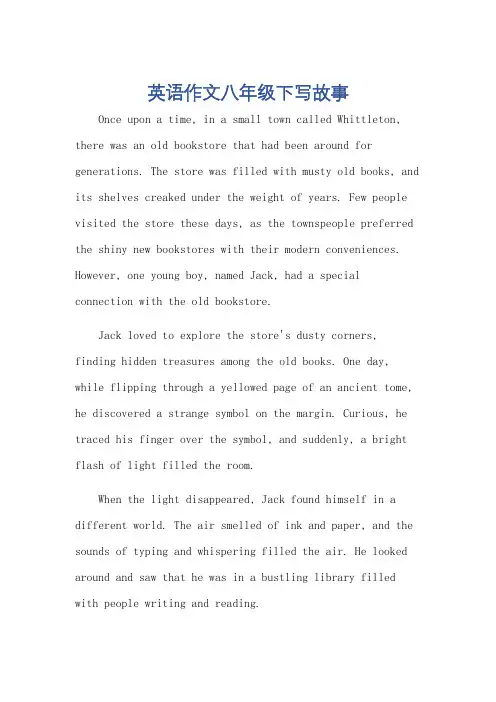 英语作文八年级下写故事

Once upon a time, in a small town called Whittleton, there was an old bookstore that had been around for generations. The store was filled with musty old books, and its shelves creaked under the weight of years. Few people visited the store these days, as the townspeople preferred the shiny new bookstores with their modern conveniences. However, one young boy, named Jack, had a special connection with the old bookstore.

Jack loved to explore the store's dusty corners, finding hidden treasures among the old books. One day, while flipping through a yellowed page of an ancient tome, he discovered a strange symbol on the margin. Curious, he traced his finger over the symbol, and suddenly, a bright flash of light filled the room.

When the light disappeared, Jack found himself in a different world. The air smelled of ink and paper, and the sounds of typing and whispering filled the air. He looked around and saw that he was in a bustling library filled with people writing and reading.